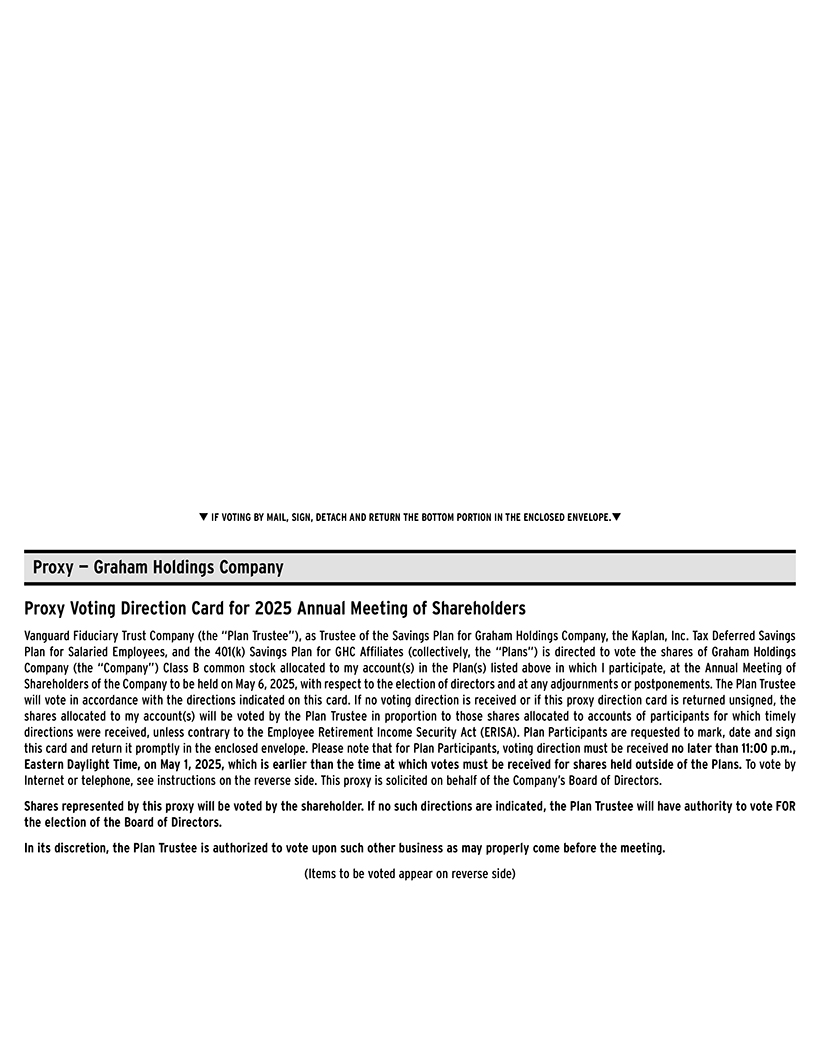 ▼ IF VOTING BY MAIL, SIGN, DETACH AND RETURN THE BOTTOM PORTION IN THE ENCLOSED ENVELOPE.▼

Proxy — Graham Holdings Company

Proxy Voting Direction Card for 2025 Annual Meeting of Shareholders

Vanguard Fiduciary Trust Company (the "Plan Trustee"), as Trustee of the Savings Plan for Graham Holdings Company, the Kaplan, Inc. Tax Deferred Savings Plan for Salaried Employees, and the 401(k) Savings Plan for GHC Affiliates (collectively, the "Plans") is directed to vote the shares of Graham Holdings Company (the "Company") Class B common stock allocated to my account(s) in the Plan(s) listed above in which I participate, at the Annual Meeting of Shareholders of the Company to be held on May 6, 2025, with respect to the election of directors and at any adjournments or postponements. The Plan Trustee will vote in accordance with the directions indicated on this card. If no voting direction is received or if this proxy direction card is returned unsigned, the shares allocated to my account(s) will be voted by the Plan Trustee in proportion to those shares allocated to accounts of participants for which timely directions were received, unless contrary to the Employee Retirement Income Security Act (ERISA). Plan Participants are requested to mark, date and sign this card and return it promptly in the enclosed envelope. Please note that for Plan Participants, voting direction must be received no later than 11:00 p.m., Eastern Daylight Time, on May 1, 2025, which is earlier than the time at which votes must be received for shares held outside of the Plans. To vote by Internet or telephone, see instructions on the reverse side. This proxy is solicited on behalf of the Company's Board of Directors.

Shares represented by this proxy will be voted by the shareholder. If no such directions are indicated, the Plan Trustee will have authority to vote FOR the election of the Board of Directors.

In its discretion, the Plan Trustee is authorized to vote upon such other business as may properly come before the meeting.

(Items to be voted appear on reverse side)